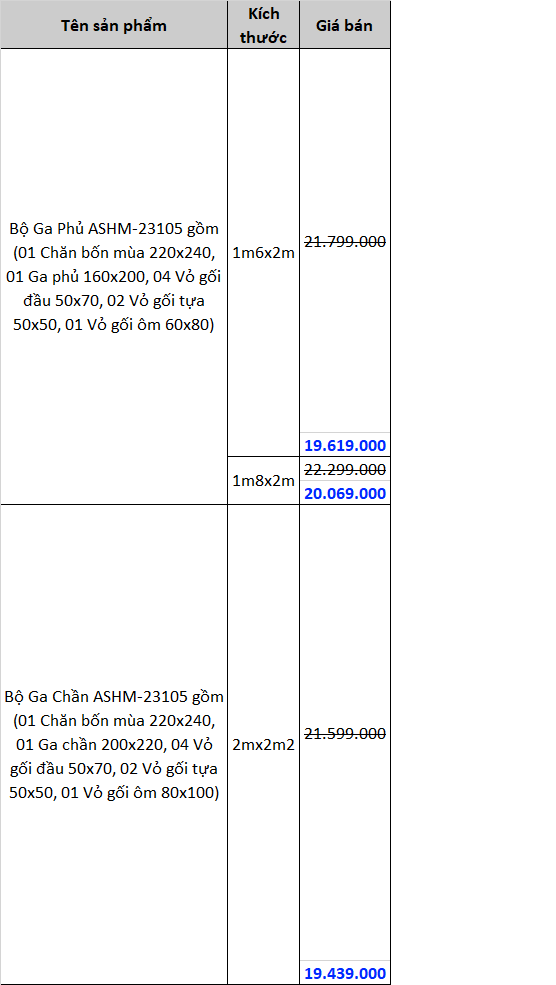 | Tên sản phẩm | Kích thước | Giá bán |
|---|---|---|
| Bộ Ga Phủ ASHM-23105 gồm (01 Chăn bốn mùa 220x240, 01 Ga phủ 160x200, 04 Vỏ gối đầu 50x70, 02 Vỏ gối tựa 50x50, 01 Vỏ gối ôm 60x80) | 1m6x2m | 21.799.000 19.619.000 |
| | 1m8x2m | 22.299.000 20.069.000 |
| Bộ Ga Chần ASHM-23105 gồm (01 Chăn bốn mùa 220x240, 01 Ga chần 200x220, 04 Vỏ gối đầu 50x70, 02 Vỏ gối tựa 50x50, 01 Vỏ gối ôm 80x100) | 2mx2m2 | 21.599.000 19.439.000 |